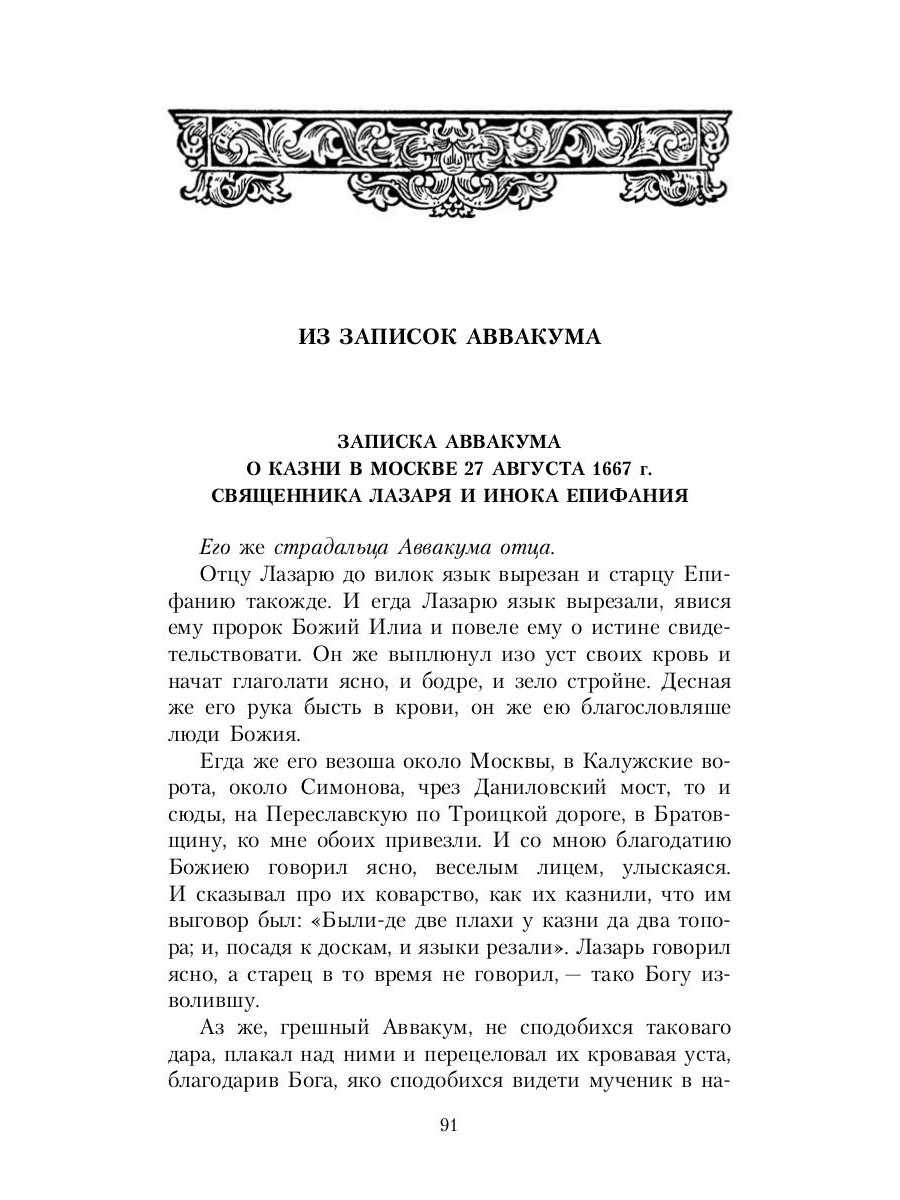 ИЗ ЗАПИСОК АВВАКУМА

ЗАПИСКА АВВАКУМА
О КАЗНИ В МОСКВЕ 27 АВГУСТА 1667 г.
СВЯЩЕННИКА ЛАЗАРЯ И ИНОКА ЕПИФАНИЯ

Его же страдальца Аввакума отца.

Отцу Лазарю до вилок язык вырезан и старцу Епифанию такожде. И егда Лазарю язык вырезали, явися ему пророк Божий Илиа и повеле ему о истине свидетельствовати. Он же выплюнул изо уст своих кровь и начат глаголати ясно, и бодре, и зело стройне. Десная же его рука бысть в крови, он же ею благословляше люди Божия.

Егда же его везоша около Москвы, в Калужские ворота, около Симонова, чрез Даниловский мост, то и сюды, на Переславскую по Троицкой дороге, в Братовщину, ко мне обоих привезли. И со мною благодатию Божиею говорил ясно, веселым лицем, улыскаяся. И сказывал про их коварство, как их казнили, что им выговор был: «Были-де две плахи у казни да два топора; и, посадя к доскам, и языки резали». Лазарь говорил ясно, а старец в то время не говорил, — тако Богу изволившу.

Аз же, грешный Аввакум, не сподобихся таковаго дара, плакал над ними и перецеловал их кровавая уста, благодарив Бога, яко сподобихся видети мученик в на-

91